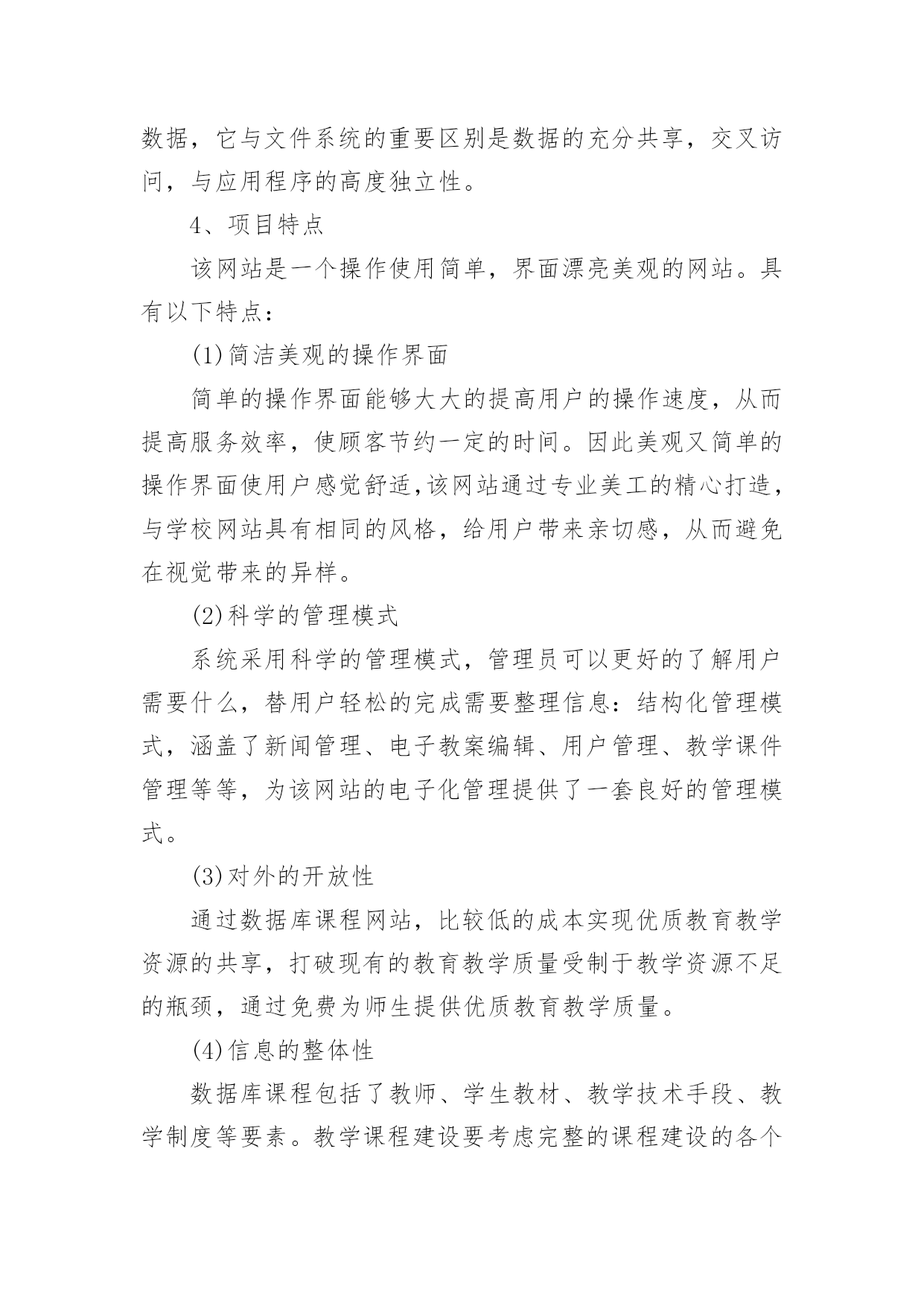 数据，它与文件系统的重要区别是数据的充分共享，交叉访问，与应用程序的高度独立性。

4、项目特点

该网站是一个操作使用简单，界面漂亮美观的网站。具有以下特点：

(1)简洁美观的操作界面

简单的操作界面能够大大的提高用户的操作速度，从而提高服务效率，使顾客节约一定的时间。因此美观又简单的操作界面使用户感觉舒适,该网站通过专业美工的精心打造，与学校网站具有相同的风格，给用户带来亲切感，从而避免在视觉带来的异样。

(2)科学的管理模式

系统采用科学的管理模式，管理员可以更好的了解用户需要什么，替用户轻松的完成需要整理信息：结构化管理模式，涵盖了新闻管理、电子教案编辑、用户管理、教学课件管理等等，为该网站的电子化管理提供了一套良好的管理模式。

(3)对外的开放性

通过数据库课程网站，比较低的成本实现优质教育教学资源的共享，打破现有的教育教学质量受制于教学资源不足的瓶颈，通过免费为师生提供优质教育教学质量。

(4)信息的整体性

数据库课程包括了教师、学生教材、教学技术手段、教学制度等要素。教学课程建设要考虑完整的课程建设的各个